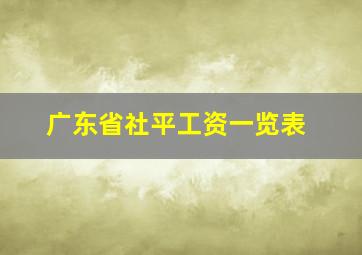 广东省社平工资一览表